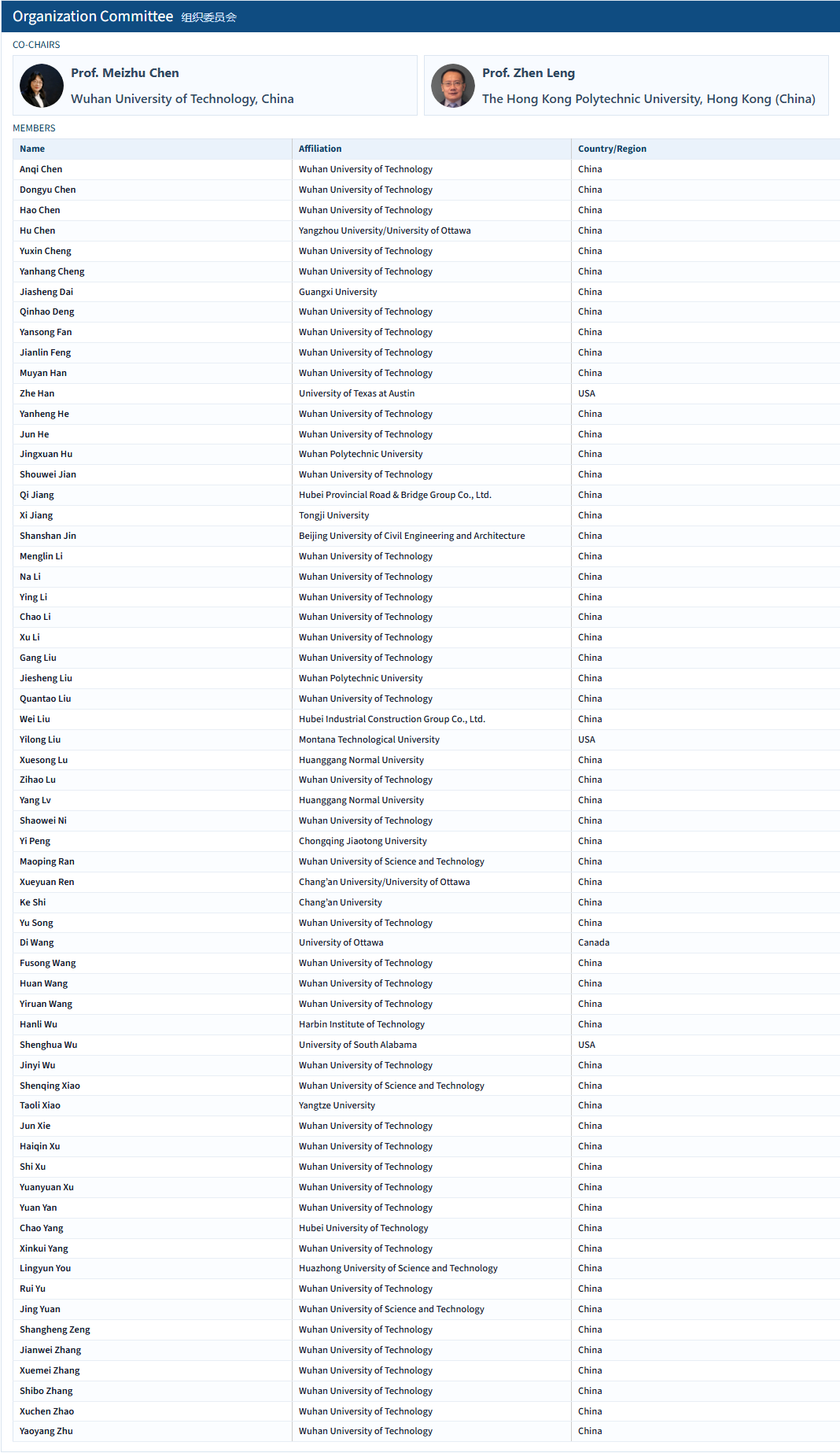 Organization Committee 组织委员会

CO-CHAIRS

Prof. Meizhu Chen
Wuhan University of Technology, China

Prof. Zhen Leng
The Hong Kong Polytechnic University, Hong Kong (China)

MEMBERS

| Name | Affiliation | Country/Region |
|---|---|---|
| Anqi Chen | Wuhan University of Technology | China |
| Dongyu Chen | Wuhan University of Technology | China |
| Hao Chen | Wuhan University of Technology | China |
| Hu Chen | Yangzhou University/University of Ottawa | China |
| Yuxin Cheng | Wuhan University of Technology | China |
| Yanhang Cheng | Wuhan University of Technology | China |
| Jiasheng Dai | Guangxi University | China |
| Qinhao Deng | Wuhan University of Technology | China |
| Yansong Fan | Wuhan University of Technology | China |
| Jianlin Feng | Wuhan University of Technology | China |
| Muyan Han | Wuhan University of Technology | China |
| Zhe Han | University of Texas at Austin | USA |
| Yanheng He | Wuhan University of Technology | China |
| Jun He | Wuhan University of Technology | China |
| Jingxuan Hu | Wuhan Polytechnic University | China |
| Shouwei Jian | Wuhan University of Technology | China |
| Qi Jiang | Hubei Provincial Road & Bridge Group Co., Ltd. | China |
| Xi Jiang | Tongji University | China |
| Shanshan Jin | Beijing University of Civil Engineering and Architecture | China |
| Menglin Li | Wuhan University of Technology | China |
| Na Li | Wuhan University of Technology | China |
| Ying Li | Wuhan University of Technology | China |
| Chao Li | Wuhan University of Technology | China |
| Xu Li | Wuhan University of Technology | China |
| Gang Liu | Wuhan University of Technology | China |
| Jiesheng Liu | Wuhan Polytechnic University | China |
| Quantao Liu | Wuhan University of Technology | China |
| Wei Liu | Hubei Industrial Construction Group Co., Ltd. | China |
| Yilong Liu | Montana Technological University | USA |
| Xuesong Lu | Huanggang Normal University | China |
| Zihao Lu | Wuhan University of Technology | China |
| Yang Lv | Huanggang Normal University | China |
| Shaowei Ni | Wuhan University of Technology | China |
| Yi Peng | Chongqing Jiaotong University | China |
| Maoping Ran | Wuhan University of Science and Technology | China |
| Xueyuan Ren | Chang'an University/University of Ottawa | China |
| Ke Shi | Chang'an University | China |
| Yu Song | Wuhan University of Technology | China |
| Di Wang | University of Ottawa | Canada |
| Fusong Wang | Wuhan University of Technology | China |
| Huan Wang | Wuhan University of Technology | China |
| Yiruan Wang | Wuhan University of Technology | China |
| Hanli Wu | Harbin Institute of Technology | China |
| Shenghua Wu | University of South Alabama | USA |
| Jinyi Wu | Wuhan University of Technology | China |
| Shenqing Xiao | Wuhan University of Science and Technology | China |
| Taoli Xiao | Yangtze University | China |
| Jun Xie | Wuhan University of Technology | China |
| Haiqin Xu | Wuhan University of Technology | China |
| Shi Xu | Wuhan University of Technology | China |
| Yuanyuan Xu | Wuhan University of Technology | China |
| Yuan Yan | Wuhan University of Technology | China |
| Chao Yang | Hubei University of Technology | China |
| Xinkui Yang | Wuhan University of Technology | China |
| Lingyun You | Huazhong University of Science and Technology | China |
| Rui Yu | Wuhan University of Technology | China |
| Jing Yuan | Wuhan University of Science and Technology | China |
| Shangheng Zeng | Wuhan University of Technology | China |
| Jianwei Zhang | Wuhan University of Technology | China |
| Xuemei Zhang | Wuhan University of Technology | China |
| Shibo Zhang | Wuhan University of Technology | China |
| Xuchen Zhao | Wuhan University of Technology | China |
| Yaoyang Zhu | Wuhan University of Technology | China |